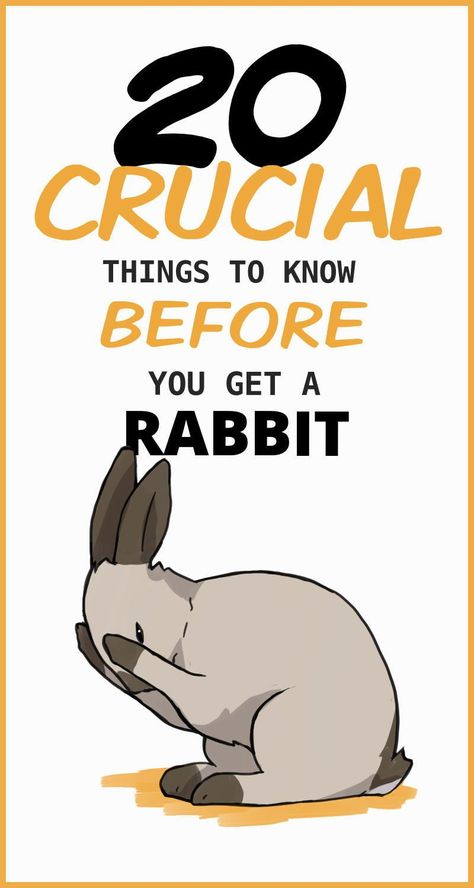 20
CRUCIAL
THINGS TO KNOW
BEFORE
YOU GET A
RABBIT